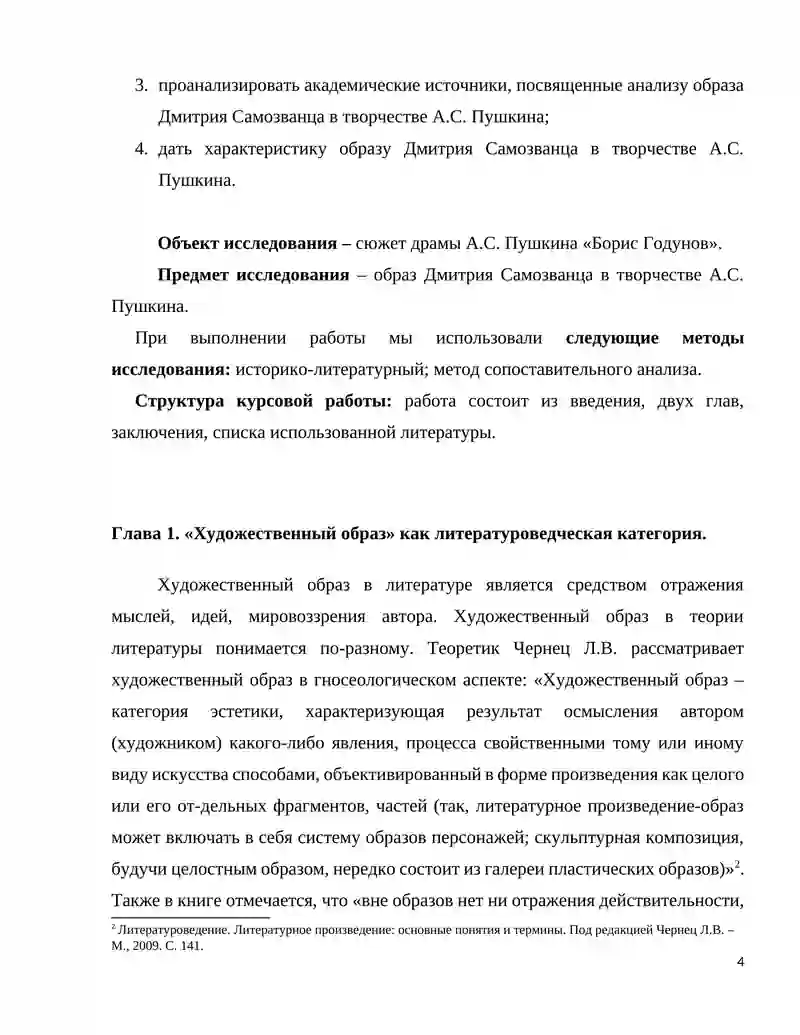 3. проанализировать академические источники, посвященные анализу образа Дмитрия Самозванца в творчестве А.С. Пушкина;

4. дать характеристику образу Дмитрия Самозванца в творчестве А.С. Пушкина.

Объект исследования – сюжет драмы А.С. Пушкина «Борис Годунов».

Предмет исследования – образ Дмитрия Самозванца в творчестве А.С. Пушкина.

При выполнении работы мы использовали следующие методы исследования: историко-литературный; метод сопоставительного анализа.

Структура курсовой работы: работа состоит из введения, двух глав, заключения, списка использованной литературы.

Глава 1. «Художественный образ» как литературоведческая категория.

Художественный образ в литературе является средством отражения мыслей, идей, мировоззрения автора. Художественный образ в теории литературы понимается по-разному. Теоретик Чернец Л.В. рассматривает художественный образ в гносеологическом аспекте: «Художественный образ – категория эстетики, характеризующая результат осмысления автором (художником) какого-либо явления, процесса свойственными тому или иному виду искусства способами, объективированный в форме произведения как целого или его от-дельных фрагментов, частей (так, литературное произведение-образ может включать в себя систему образов персонажей; скульптурная композиция, будучи целостным образом, нередко состоит из галереи пластических образов)»$^{2}$. Также в книге отмечается, что «вне образов нет ни отражения действительности,

$^{2}$ Литературоведение. Литературное произведение: основные понятия и термины. Под редакцией Чернец Л.В. – М., 2009. С. 141.

4